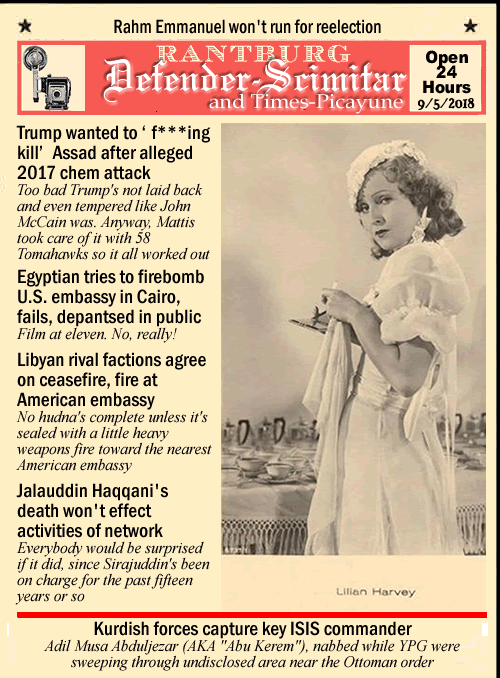 ★ Rahm Emmanuel won't run for reelection ★

RANTBURG
Defender-Scimitar
and Times-Picayune

Open 24 Hours 9/5/2018

Trump wanted to ' f***ing kill' Assad after alleged 2017 chem attack
Too bad Trump's not laid back and even tempered like John McCain was. Anyway, Mattis took care of it with 58 Tomahawks so it all worked out

Egyptian tries to firebomb U.S. embassy in Cairo, fails, depantsed in public
Film at eleven. No, really!

Libyan rival factions agree on ceasefire, fire at American embassy
No hudna's complete unless it's sealed with a little heavy weapons fire toward the nearest American embassy

Jalauddin Haqqani's death won't effect activities of network
Everybody would be surprised if it did, since Sirajuddin's been on charge for the past fifteen years or so

Lilian Harvey

Kurdish forces capture key ISIS commander
Adil Musa Abduljezar (AKA "Abu Kerem"), nabbed while YPG were sweeping through undisclosed area near the Ottoman order